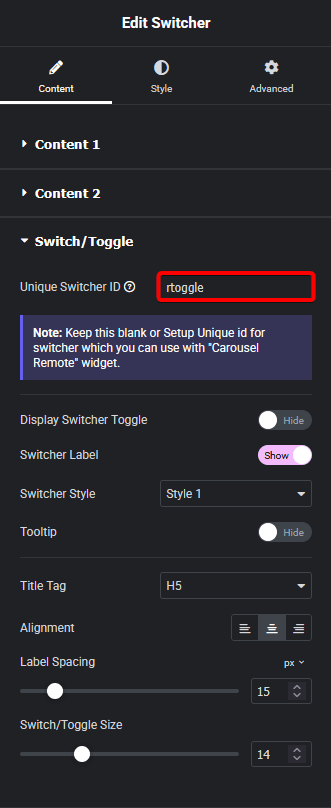 Edit Switcher

Content Style Advanced

Content 1

Content 2

Switch/Toggle

Unique Switcher ID rtoggle

Note: Keep this blank or Setup Unique id for switcher which you can use with "Carousel Remote" widget.

Display Switcher Toggle Hide

Switcher Label Show

Switcher Style Style 1

Tooltip Hide

Title Tag H5

Alignment

Label Spacing px

15

Switch/Toggle Size

14